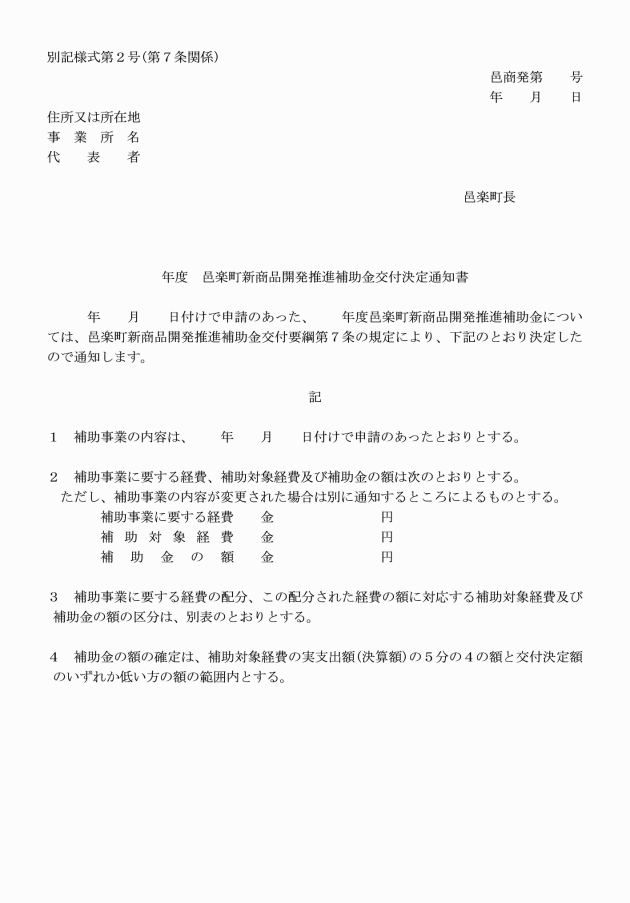 別記様式第２号（第７条関係）

邑商発第　　号
年　　月　　日

住所又は所在地
事　業　所　名
代　　表　　者

邑楽町長

年度　邑楽町新商品開発推進補助金交付決定通知書

年　　月　　日付けで申請のあった、　　年度邑楽町新商品開発推進補助金については、邑楽町新商品開発推進補助金交付要綱第７条の規定により、下記のとおり決定したので通知します。

記

１　補助事業の内容は、　　年　　月　　日付けで申請のあったとおりとする。

２　補助事業に要する経費、補助対象経費及び補助金の額は次のとおりとする。
ただし、補助事業の内容が変更された場合は別に通知するところによるものとする。
補助事業に要する経費　　金　　　　　　　円
補　助　対　象　経　費　　金　　　　　　　円
補　助　金　の　額　　金　　　　　　　円

３　補助事業に要する経費の配分、この配分された経費の額に対応する補助対象経費及び補助金の額の区分は、別表のとおりとする。

４　補助金の額の確定は、補助対象経費の実支出額（決算額）の５分の４の額と交付決定額のいずれか低い方の額の範囲内とする。